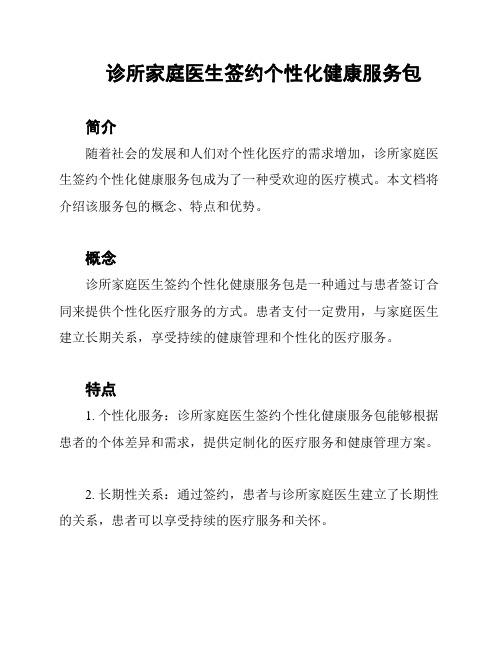 诊所家庭医生签约个性化健康服务包

简介

随着社会的发展和人们对个性化医疗的需求增加，诊所家庭医生签约个性化健康服务包成为了一种受欢迎的医疗模式。本文档将介绍该服务包的概念、特点和优势。

概念

诊所家庭医生签约个性化健康服务包是一种通过与患者签订合同来提供个性化医疗服务的方式。患者支付一定费用，与家庭医生建立长期关系，享受持续的健康管理和个性化的医疗服务。

特点

1. 个性化服务：诊所家庭医生签约个性化健康服务包能够根据患者的个体差异和需求，提供定制化的医疗服务和健康管理方案。

2. 长期性关系：通过签约，患者与诊所家庭医生建立了长期性的关系，患者可以享受持续的医疗服务和关怀。